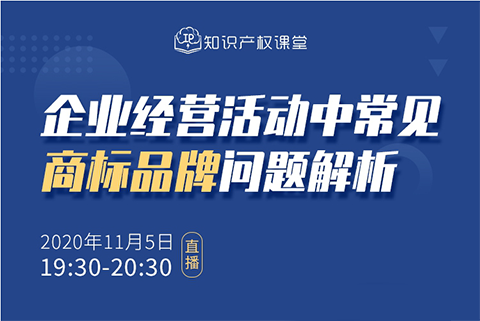 IP 知识产权课堂

企业经营活动中常见
商标品牌问题解析

2020年11月5日
19:30-20:30

直播